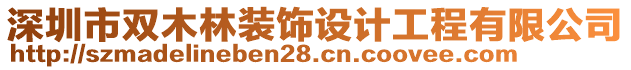 深圳市双木林装饰设计工程有限公司
http://szmadelineben28.cn.coovee.com